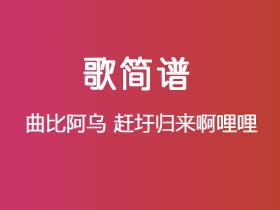 歌简谱

曲比阿乌 赶圩归来啊哩哩